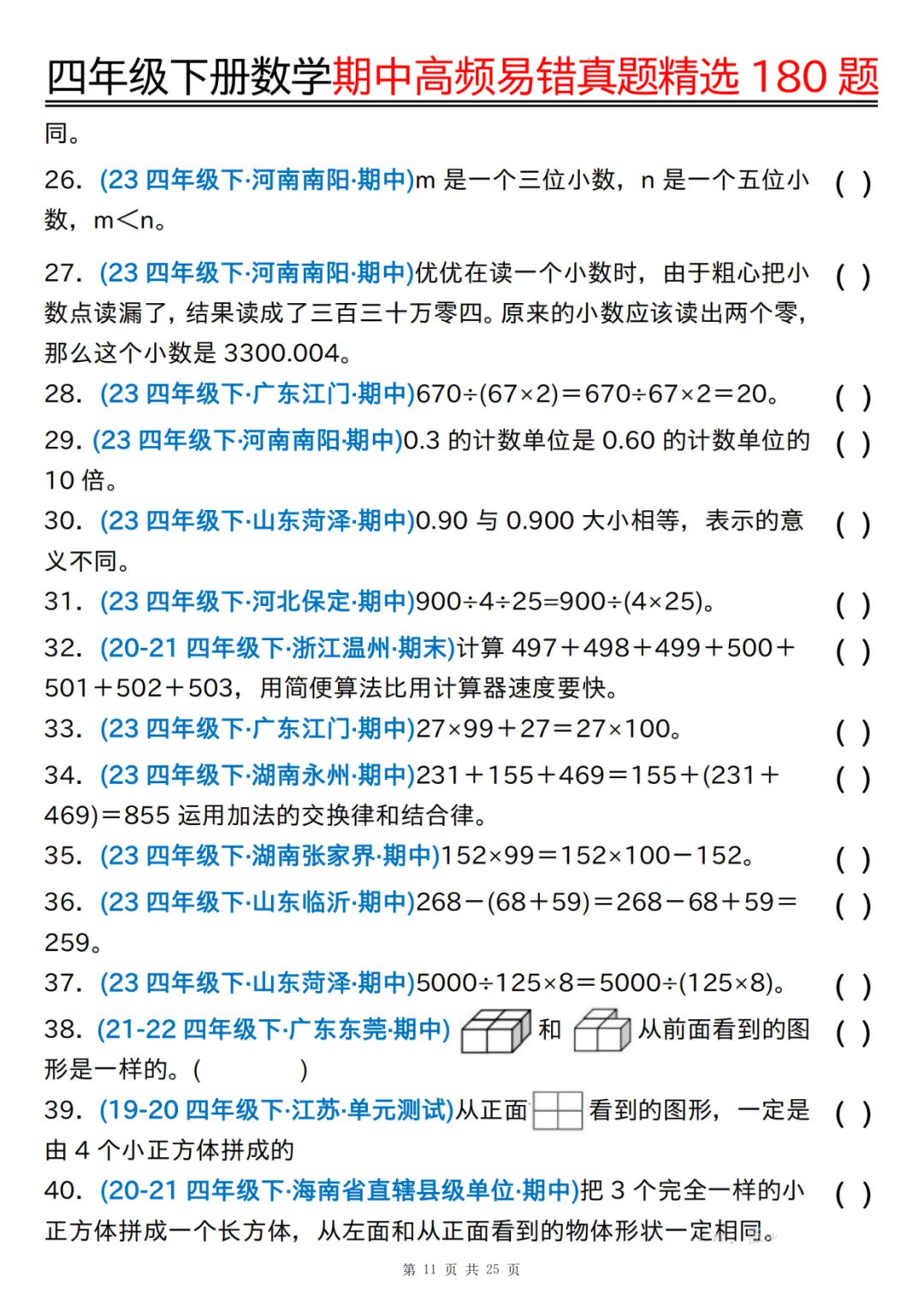 四年级下册数学期中高频易错真题精选 180 题

同。

26. (23 四年级下·河南南阳·期中)m 是一个三位小数，n 是一个五位小数，m<n。 ( )

27. (23 四年级下·河南南阳·期中)优优在读一个小数时，由于粗心把小数点读漏了，结果读成了三百三十万零四。原来的小数应该读出两个零，那么这个小数是 3300.004。 ( )

28. (23 四年级下·广东江门·期中)670÷(67×2)＝670÷67×2＝20。 ( )

29. (23 四年级下·河南南阳·期中)0.3 的计数单位是 0.60 的计数单位的 10 倍。 ( )

30. (23 四年级下·山东菏泽·期中)0.90 与 0.900 大小相等，表示的意义不同。 ( )

31. (23 四年级下·河北保定·期中)900÷4÷25=900÷(4×25)。 ( )

32. (20-21 四年级下·浙江温州·期末)计算 497＋498＋499＋500＋501＋502＋503，用简便算法比用计算器速度要快。 ( )

33. (23 四年级下·广东江门·期中)27×99＋27＝27×100。 ( )

34. (23 四年级下·湖南永州·期中)231＋155＋469＝155＋(231＋469)＝855 运用加法的交换律和结合律。 ( )

35. (23 四年级下·湖南张家界·期中)152×99＝152×100－152。 ( )

36. (23 四年级下·山东临沂·期中)268－(68＋59)＝268－68＋59＝259。 ( )

37. (23 四年级下·山东菏泽·期中)5000÷125×8＝5000÷(125×8)。 ( )

38. (21-22 四年级下·广东东莞·期中) 和 从前面看到的图形是一样的。( ) ( )

39. (19-20 四年级下·江苏·单元测试)从正面 看到的图形，一定是由 4 个小正方体拼成的 ( )

40. (20-21 四年级下·海南省直辖县级单位·期中)把 3 个完全一样的小正方体拼成一个长方体，从左面和从正面看到的物体形状一定相同。 ( )

第 11 页 共 25 页